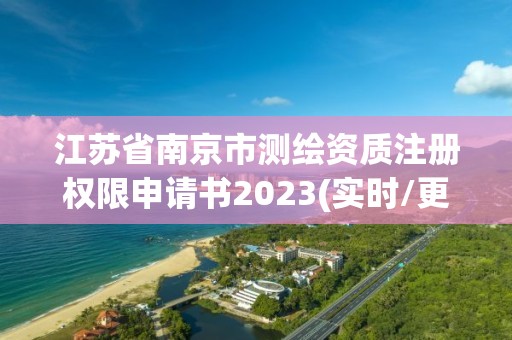 江苏省南京市测绘资质注册权限申请书2023(实时/更